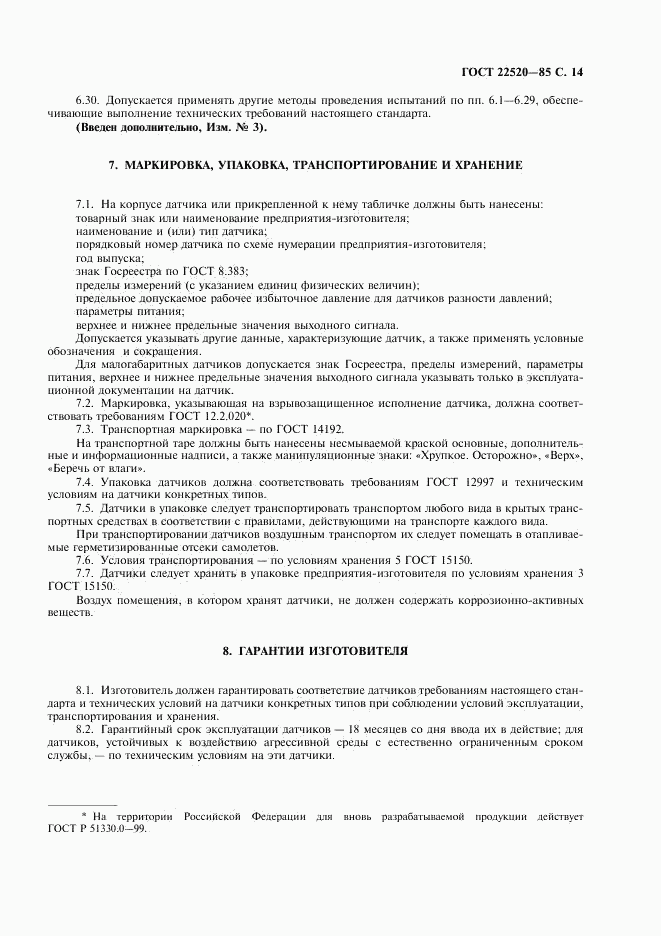 ГОСТ 22520—85 С. 14

6.30. Допускается применять другие методы проведения испытаний по пп. 6.1—6.29, обеспечивающие выполнение технических требований настоящего стандарта.
(Введен дополнительно, Изм. № 3).

7. МАРКИРОВКА, УПАКОВКА, ТРАНСПОРТИРОВАНИЕ И ХРАНЕНИЕ

7.1. На корпусе датчика или прикрепленной к нему табличке должны быть нанесены:
товарный знак или наименование предприятия-изготовителя;
наименование и (или) тип датчика;
порядковый номер датчика по схеме нумерации предприятия-изготовителя;
год выпуска;
знак Госреестра по ГОСТ 8.383;
пределы измерений (с указанием единиц физических величин);
предельное допускаемое рабочее избыточное давление для датчиков разности давлений;
параметры питания;
верхнее и нижнее предельные значения выходного сигнала.
Допускается указывать другие данные, характеризующие датчик, а также применять условные обозначения и сокращения.
Для малогабаритных датчиков допускается знак Госреестра, пределы измерений, параметры питания, верхнее и нижнее предельные значения выходного сигнала указывать только в эксплуатационной документации на датчик.
7.2. Маркировка, указывающая на взрывозащищенное исполнение датчика, должна соответствовать требованиям ГОСТ 12.2.020*.
7.3. Транспортная маркировка — по ГОСТ 14192.
На транспортной таре должны быть нанесены несмываемой краской основные, дополнительные и информационные надписи, а также манипуляционные знаки: «Хрупкое. Осторожно», «Верх», «Беречь от влаги».
7.4. Упаковка датчиков должна соответствовать требованиям ГОСТ 12997 и техническим условиям на датчики конкретных типов.
7.5. Датчики в упаковке следует транспортировать транспортом любого вида в крытых транспортных средствах в соответствии с правилами, действующими на транспорте каждого вида.
При транспортировании датчиков воздушным транспортом их следует помещать в отапливаемые герметизированные отсеки самолетов.
7.6. Условия транспортирования — по условиям хранения 5 ГОСТ 15150.
7.7. Датчики следует хранить в упаковке предприятия-изготовителя по условиям хранения 3 ГОСТ 15150.
Воздух помещения, в котором хранят датчики, не должен содержать коррозионно-активных веществ.

8. ГАРАНТИИ ИЗГОТОВИТЕЛЯ

8.1. Изготовитель должен гарантировать соответствие датчиков требованиям настоящего стандарта и технических условий на датчики конкретных типов при соблюдении условий эксплуатации, транспортирования и хранения.
8.2. Гарантийный срок эксплуатации датчиков — 18 месяцев со дня ввода их в действие; для датчиков, устойчивых к воздействию агрессивной среды с естественно ограниченным сроком службы, — по техническим условиям на эти датчики.

* На территории Российской Федерации для вновь разрабатываемой продукции действует ГОСТ Р 51330.0—99.